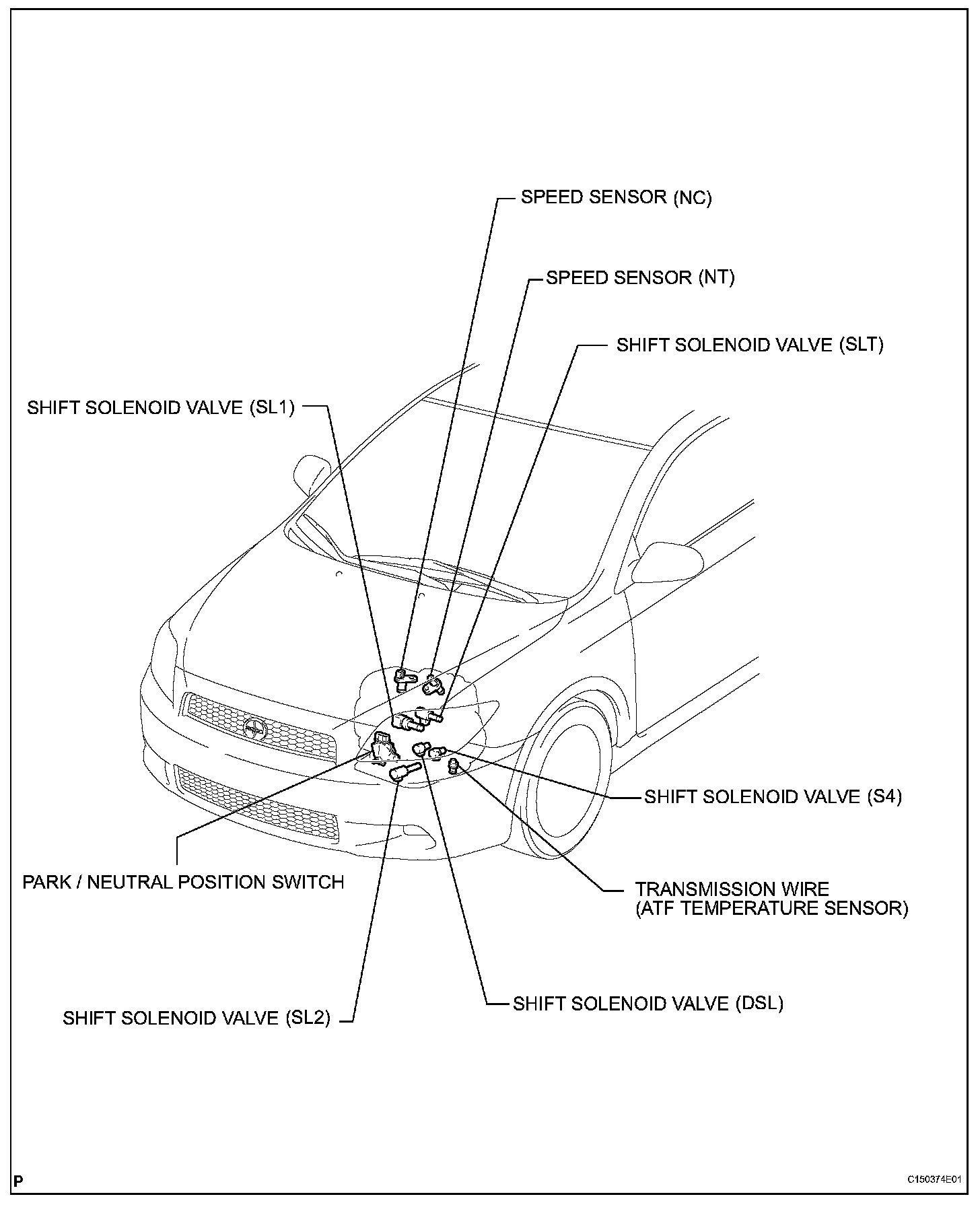 SPEED SENSOR (NC)

SPEED SENSOR (NT)

SHIFT SOLENOID VALVE (SLT)

SHIFT SOLENOID VALVE (SL1)

SHIFT SOLENOID VALVE (S4)

PARK / NEUTRAL POSITION SWITCH

TRANSMISSION WIRE
(ATF TEMPERATURE SENSOR)

SHIFT SOLENOID VALVE (DSL)

SHIFT SOLENOID VALVE (SL2)

P

C150374E01